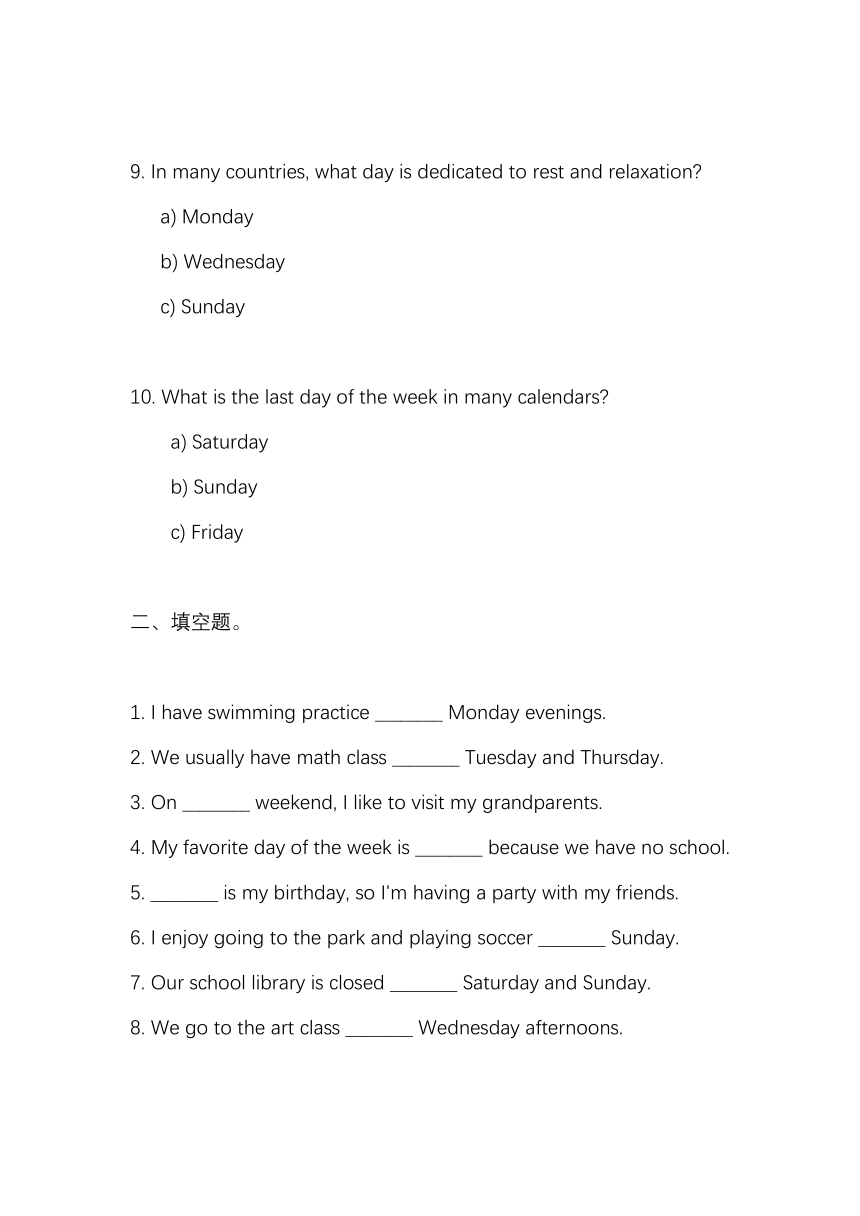 9. In many countries, what day is dedicated to rest and relaxation?

a) Monday

b) Wednesday

c) Sunday

10. What is the last day of the week in many calendars?

a) Saturday

b) Sunday

c) Friday

二、填空题。

1. I have swimming practice _______ Monday evenings.

2. We usually have math class _______ Tuesday and Thursday.

3. On _______ weekend, I like to visit my grandparents.

4. My favorite day of the week is _______ because we have no school.

5. _______ is my birthday, so I'm having a party with my friends.

6. I enjoy going to the park and playing soccer _______ Sunday.

7. Our school library is closed _______ Saturday and Sunday.

8. We go to the art class _______ Wednesday afternoons.